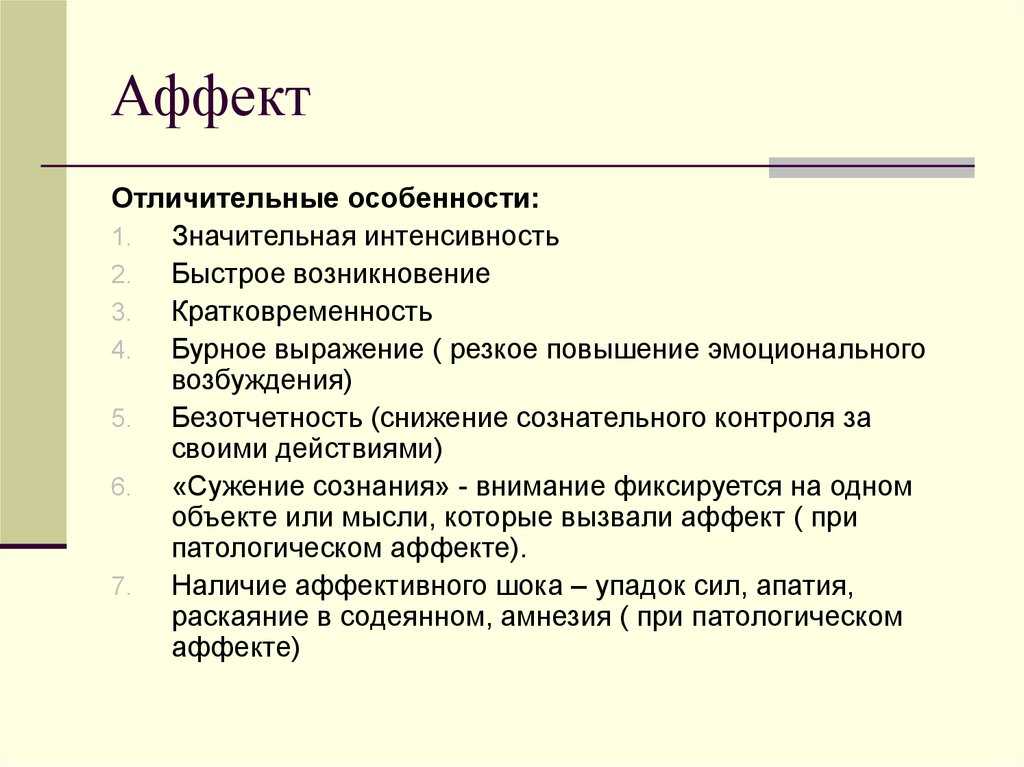 Аффект

Отличительные особенности:

1. Значительная интенсивность
2. Быстрое возникновение
3. Кратковременность
4. Бурное выражение ( резкое повышение эмоционального возбуждения)
5. Безотчетность (снижение сознательного контроля за своими действиями)
6. «Сужение сознания» - внимание фиксируется на одном объекте или мысли, которые вызвали аффект ( при патологическом аффекте).
7. Наличие аффективного шока – упадок сил, апатия, раскаяние в содеянном, амнезия ( при патологическом аффекте)